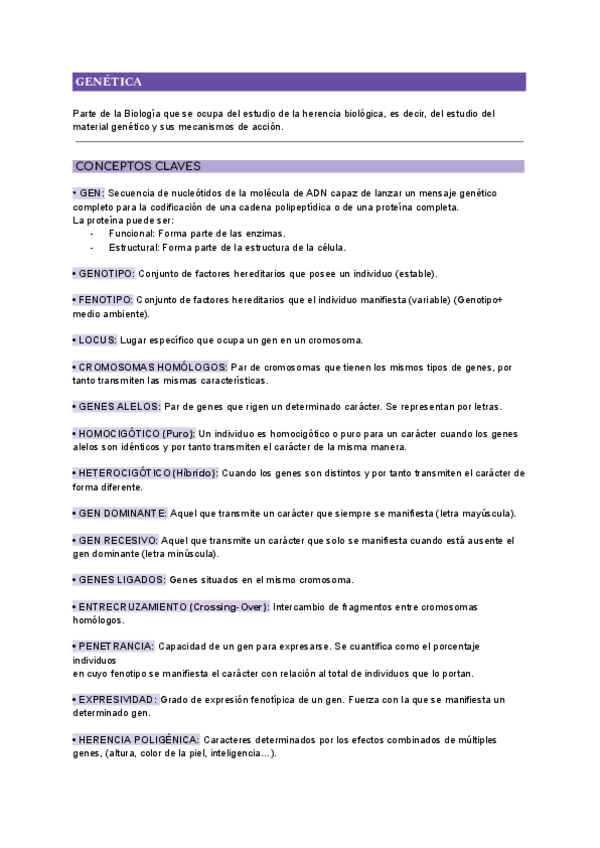 GENÉTICA

Parte de la Biología que se ocupa del estudio de la herencia biológica, es decir, del estudio del material genético y sus mecanismos de acción.

CONCEPTOS CLAVES

• GEN: Secuencia de nucleótidos de la molécula de ADN capaz de lanzar un mensaje genético completo para la codificación de una cadena polipeptídica o de una proteína completa.
La proteína puede ser:
- Funcional: Forma parte de las enzimas.
- Estructural: Forma parte de la estructura de la célula.

• GENOTIPO: Conjunto de factores hereditarios que posee un individuo (estable).

• FENOTIPO: Conjunto de factores hereditarios que el individuo manifiesta (variable) (Genotipo+ medio ambiente).

• LOCUS: Lugar específico que ocupa un gen en un cromosoma.

• CROMOSOMAS HOMÓLOGOS: Par de cromosomas que tienen los mismos tipos de genes, por tanto transmiten las mismas características.

• GENES ALELOS: Par de genes que rigen un determinado carácter. Se representan por letras.

• HOMOCIGÓTICO (Puro): Un individuo es homocigótico o puro para un carácter cuando los genes alelos son idénticos y por tanto transmiten el carácter de la misma manera.

• HETEROCIGÓTICO (Híbrido): Cuando los genes son distintos y por tanto transmiten el carácter de forma diferente.

• GEN DOMINANTE: Aquel que transmite un carácter que siempre se manifiesta (letra mayúscula).

• GEN RECESIVO: Aquel que transmite un carácter que solo se manifiesta cuando está ausente el gen dominante (letra minúscula).

• GENES LIGADOS: Genes situados en el mismo cromosoma.

• ENTRECRUZAMIENTO (Crossing-Over): Intercambio de fragmentos entre cromosomas homólogos.

• PENETRANCIA: Capacidad de un gen para expresarse. Se cuantifica como el porcentaje individuos
en cuyo fenotipo se manifiesta el carácter con relación al total de individuos que lo portan.

• EXPRESIVIDAD: Grado de expresión fenotípica de un gen. Fuerza con la que se manifiesta un determinado gen.

• HERENCIA POLIGÉNICA: Caracteres determinados por los efectos combinados de múltiples genes, (altura, color de la piel, inteligencia…).